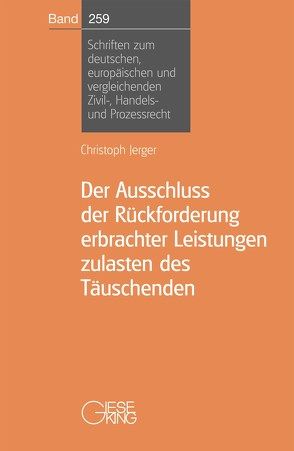 Band 259

Schriften zum deutschen, europäischen und vergleichenden Zivil-, Handels- und Prozessrecht

Christoph Jerger

Der Ausschluss der Rückforderung erbrachter Leistungen zulasten des Täuschenden

GIESEKING